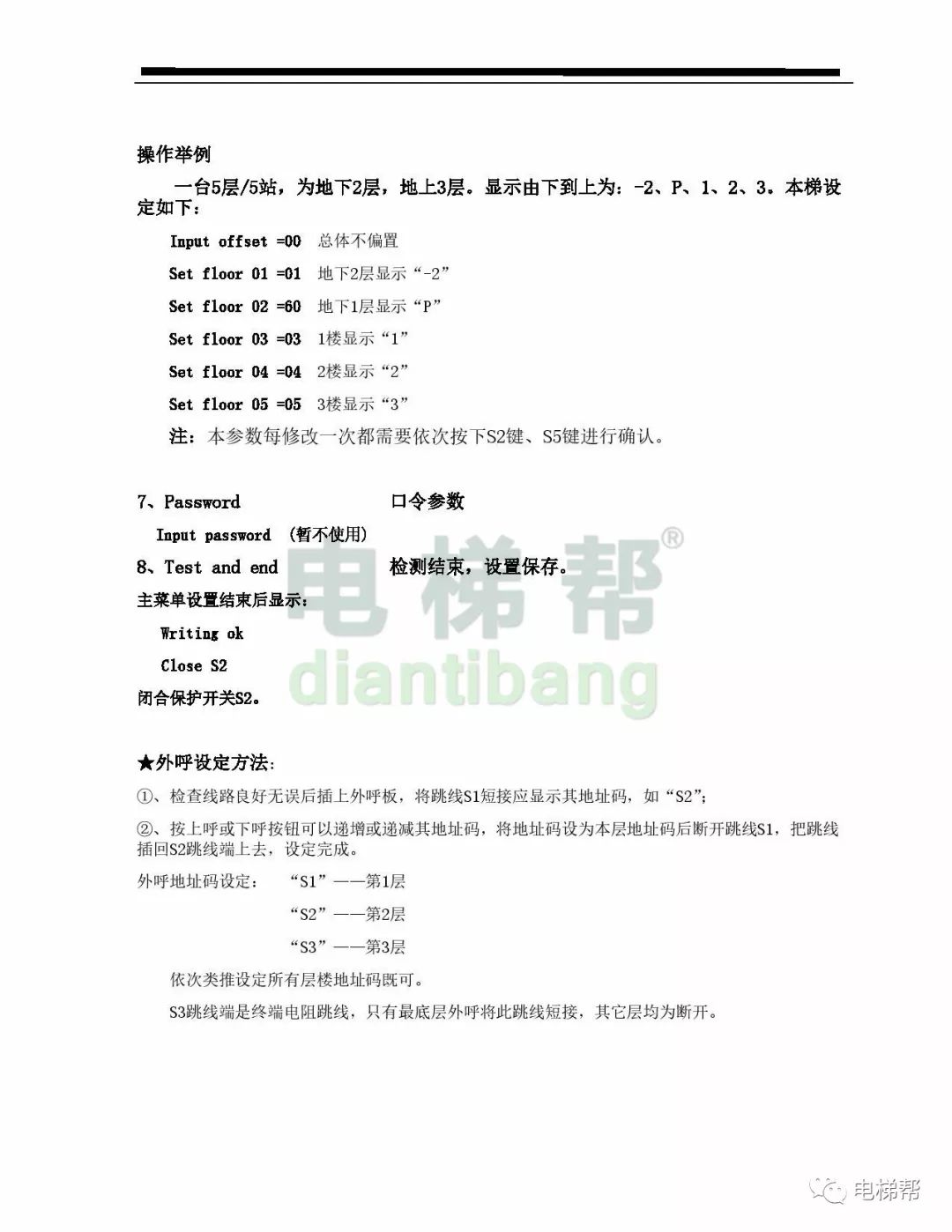 操作举例

一台5层/5站，为地下2层，地上3层。显示由下到上为：-2、P、1、2、3。本梯设定如下：

Input offset =00 总体不偏置

Set floor 01 =01 地下2层显示“-2”

Set floor 02 =60 地下1层显示“P”

Set floor 03 =03 1楼显示“1”

Set floor 04 =04 2楼显示“2”

Set floor 05 =05 3楼显示“3”

注：本参数每修改一次都需要依次按下S2键、S5键进行确认。

7、Password 口令参数

Input password （暂不使用）

8、Test and end 检测结束，设置保存。

主菜单设置结束后显示：

Writing ok

Close S2

闭合保护开关S2。

电梯帮®
diantibang

★外呼设定方法：

①、检查线路良好无误后插上外呼板，将跳线S1短接应显示其地址码，如“S2”；

②、按上呼或下呼按钮可以递增或递减其地址码，将地址码设为本层地址码后断开跳线S1，把跳线插回S2跳线端上去，设定完成。

外呼地址码设定： “S1”——第1层

“S2”——第2层

“S3”——第3层

依次类推设定所有层楼地址码既可。

S3跳线端是终端电阻跳线，只有最底层外呼将此跳线短接，其它层均为断开。

电梯帮